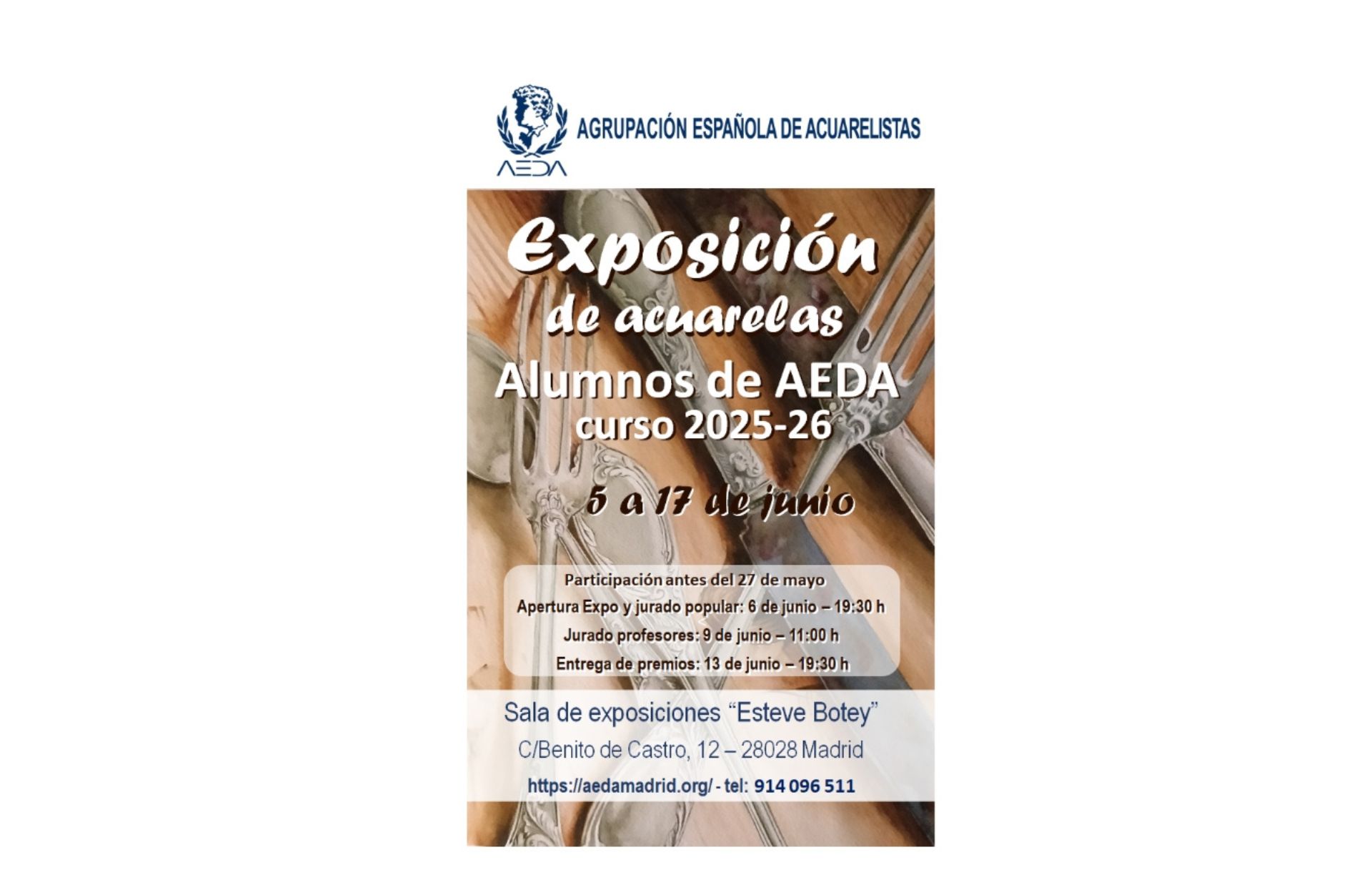 AEDA

AGRUPACIÓN ESPAÑOLA DE ACUARELISTAS

Exposición

de acuarelas

Alumnos de AEDA

curso 2025-26

5 a 17 de junio

Participación antes del 27 de mayo

Apertura Expo y jurado popular: 6 de junio – 19:30 h

Jurado profesores: 9 de junio – 11:00 h

Entrega de premios: 13 de junio – 19:30 h

Sala de exposiciones "Esteve Botey"

C/Benito de Castro, 12 – 28028 Madrid

https://aedamadrid.org/ - tel: 914 096 511